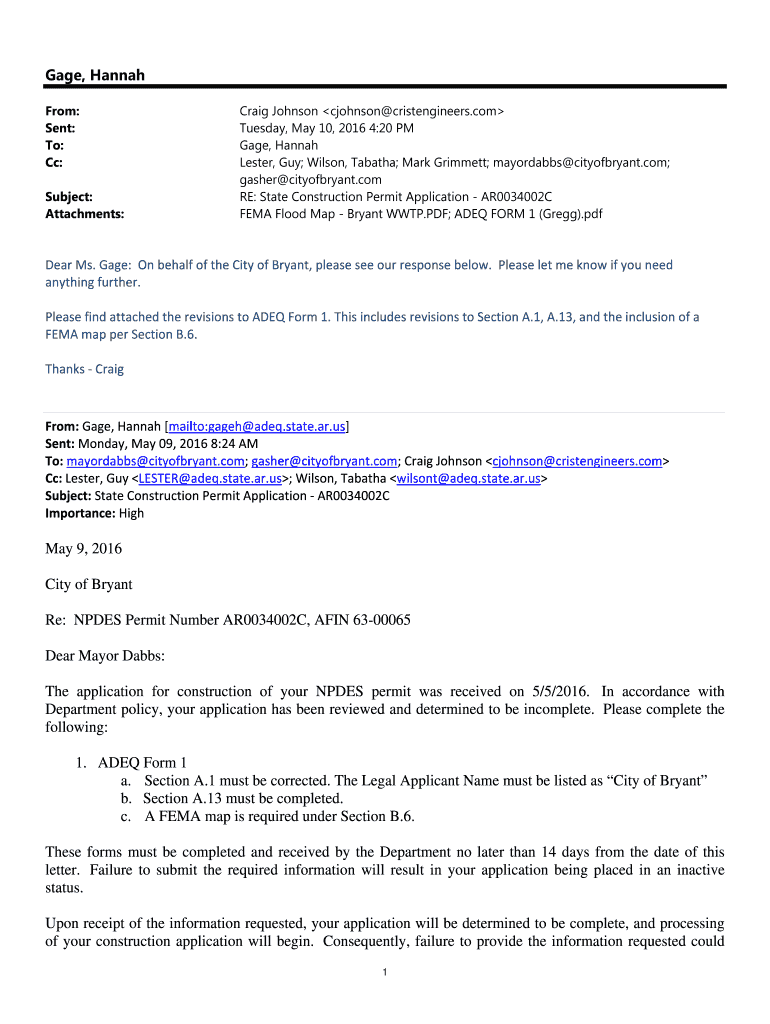 Gage, Hannah

From: Craig Johnson <cjohnson@cristengineers.com>
Sent: Tuesday, May 10, 2016 4:20 PM
To: Gage, Hannah
Cc: Lester, Guy; Wilson, Tabatha; Mark Grimmett; mayordabbs@cityofbryant.com; gasher@cityofbryant.com
Subject: RE: State Construction Permit Application - AR0034002C
Attachments: FEMA Flood Map - Bryant WWTP.PDF; ADEQ FORM 1 (Gregg).pdf

Dear Ms. Gage: On behalf of the City of Bryant, please see our response below. Please let me know if you need anything further.

Please find attached the revisions to ADEQ Form 1. This includes revisions to Section A.1, A.13, and the inclusion of a FEMA map per Section B.6.

Thanks - Craig

From: Gage, Hannah [mailto:gageh@adeq.state.ar.us]
Sent: Monday, May 09, 2016 8:24 AM
To: mayordabbs@cityofbryant.com; gasher@cityofbryant.com; Craig Johnson <cjohnson@cristengineers.com>
Cc: Lester, Guy <LESTER@adeq.state.ar.us>; Wilson, Tabatha <wilsont@adeq.state.ar.us>
Subject: State Construction Permit Application - AR0034002C
Importance: High

May 9, 2016

City of Bryant

Re: NPDES Permit Number AR0034002C, AFIN 63-00065

Dear Mayor Dabbs:

The application for construction of your NPDES permit was received on 5/5/2016. In accordance with Department policy, your application has been reviewed and determined to be incomplete. Please complete the following:

1. ADEQ Form 1
a. Section A.1 must be corrected. The Legal Applicant Name must be listed as “City of Bryant”
b. Section A.13 must be completed.
c. A FEMA map is required under Section B.6.

These forms must be completed and received by the Department no later than 14 days from the date of this letter. Failure to submit the required information will result in your application being placed in an inactive status.

Upon receipt of the information requested, your application will be determined to be complete, and processing of your construction application will begin. Consequently, failure to provide the information requested could

1